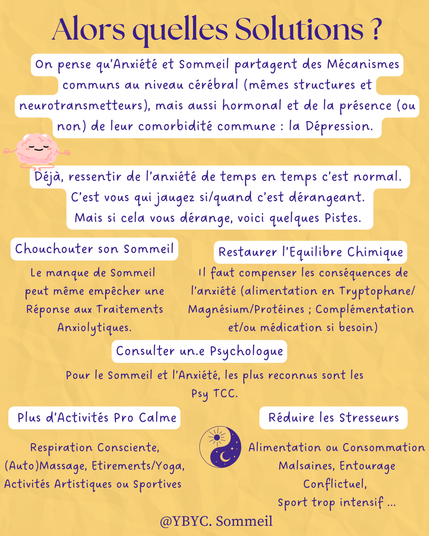 Alors quelles Solutions ?

On pense qu'Anxiété et Sommeil partagent des Mécanismes communs au niveau cérébral (mêmes structures et neurotransmetteurs), mais aussi hormonal et de la présence (ou non) de leur comorbidité commune : la Dépression.

Déjà, ressentir de l'anxiété de temps en temps c'est normal. C'est vous qui jaugez si/quand c'est dérangeant. Mais si cela vous dérange, voici quelques Pistes.

Chouchouter son Sommeil

Le manque de Sommeil peut même empêcher une Réponse aux Traitements Anxiolytiques.

Restaurer l'Equilibre Chimique

Il faut compenser les conséquences de l'anxiété (alimentation en Tryptophane/ Magnésium/Protéines ; Complémentation et/ou médication si besoin)

Consulter un.e Psychologue

Pour le Sommeil et l'Anxiété, les plus reconnus sont les Psy TCC.

Plus d'Activités Pro Calme

Respiration Consciente, (Auto)Massage, Etirements/Yoga, Activités Artistiques ou Sportives

Réduire les Stresseurs

Alimentation ou Consommation Malsaines, Entourage Conflictuel, Sport trop intensif ...

@YBYC. Sommeil